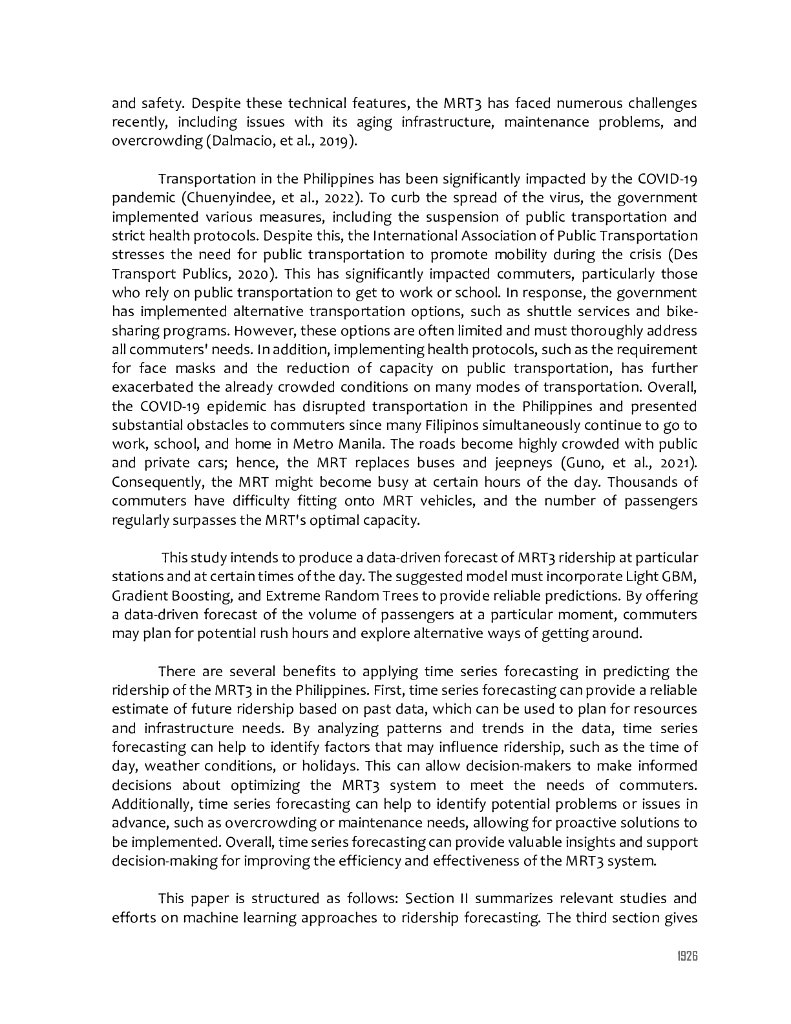 and safety. Despite these technical features, the MRT3 has faced numerous challenges recently, including issues with its aging infrastructure, maintenance problems, and overcrowding (Dalmacio, et al., 2019).

Transportation in the Philippines has been significantly impacted by the COVID-19 pandemic (Chuenyindee, et al., 2022). To curb the spread of the virus, the government implemented various measures, including the suspension of public transportation and strict health protocols. Despite this, the International Association of Public Transportation stresses the need for public transportation to promote mobility during the crisis (Des Transport Publics, 2020). This has significantly impacted commuters, particularly those who rely on public transportation to get to work or school. In response, the government has implemented alternative transportation options, such as shuttle services and bike-sharing programs. However, these options are often limited and must thoroughly address all commuters' needs. In addition, implementing health protocols, such as the requirement for face masks and the reduction of capacity on public transportation, has further exacerbated the already crowded conditions on many modes of transportation. Overall, the COVID-19 epidemic has disrupted transportation in the Philippines and presented substantial obstacles to commuters since many Filipinos simultaneously continue to go to work, school, and home in Metro Manila. The roads become highly crowded with public and private cars; hence, the MRT replaces buses and jeepneys (Guno, et al., 2021). Consequently, the MRT might become busy at certain hours of the day. Thousands of commuters have difficulty fitting onto MRT vehicles, and the number of passengers regularly surpasses the MRT's optimal capacity.

This study intends to produce a data-driven forecast of MRT3 ridership at particular stations and at certain times of the day. The suggested model must incorporate Light GBM, Gradient Boosting, and Extreme Random Trees to provide reliable predictions. By offering a data-driven forecast of the volume of passengers at a particular moment, commuters may plan for potential rush hours and explore alternative ways of getting around.

There are several benefits to applying time series forecasting in predicting the ridership of the MRT3 in the Philippines. First, time series forecasting can provide a reliable estimate of future ridership based on past data, which can be used to plan for resources and infrastructure needs. By analyzing patterns and trends in the data, time series forecasting can help to identify factors that may influence ridership, such as the time of day, weather conditions, or holidays. This can allow decision-makers to make informed decisions about optimizing the MRT3 system to meet the needs of commuters. Additionally, time series forecasting can help to identify potential problems or issues in advance, such as overcrowding or maintenance needs, allowing for proactive solutions to be implemented. Overall, time series forecasting can provide valuable insights and support decision-making for improving the efficiency and effectiveness of the MRT3 system.

This paper is structured as follows: Section II summarizes relevant studies and efforts on machine learning approaches to ridership forecasting. The third section gives

1926